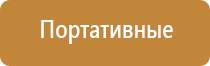 Портативные